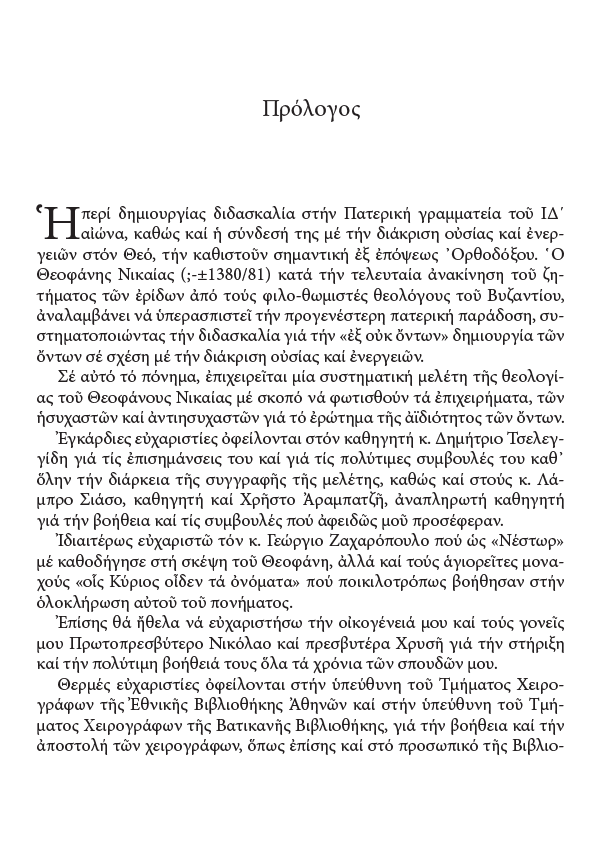 Πρόλογος

Ἡ περί δημιουργίας διδασκαλία στήν Πατερική γραμματεία τοῦ ΙΔ΄ αἰώνα, καθώς καί ἡ σύνδεσή της μέ τήν διάκριση οὐσίας καί ἐνεργειῶν στόν Θεό, τήν καθιστοῦν σημαντική ἐξ ἐπόψεως Ὀρθοδόξου. Ὁ Θεοφάνης Νικαίας (;-±1380/81) κατά τήν τελευταία ἀνακίνηση τοῦ ζητήματος τῶν ἐρίδων ἀπό τούς φιλο-θωμιστές θεολόγους τοῦ Βυζαντίου, ἀναλαμβάνει νά ὑπερασπιστεῖ τήν προγενέστερη πατερική παράδοση, συστηματοποιώντας τήν διδασκαλία γιά τήν «ἐξ οὐκ ὄντων» δημιουργία τῶν ὄντων σέ σχέση μέ τήν διάκριση οὐσίας καί ἐνεργειῶν.

Σέ αὐτό τό πόνημα, ἐπιχειρεῖται μία συστηματική μελέτη τῆς θεολογίας τοῦ Θεοφάνους Νικαίας μέ σκοπό νά φωτισθοῦν τά ἐπιχειρήματα, τῶν ἡσυχαστῶν καί ἀντιησυχαστῶν γιά τό ἐρώτημα τῆς ἀϊδιότητος τῶν ὄντων.

Ἐγκάρδιες εὐχαριστίες ὀφείλονται στόν καθηγητή κ. Δημήτριο Τσελεγγίδη γιά τίς ἐπισημάνσεις του καί γιά τίς πολύτιμες συμβουλές του καθ᾽ ὅλην τήν διάρκεια τῆς συγγραφῆς τῆς μελέτης, καθώς καί στούς κ. Λάμπρο Σιάσο, καθηγητή καί Χρῆστο Ἀραμπατζῆ, ἀναπληρωτή καθηγητή γιά τήν βοήθεια καί τίς συμβουλές πού ἀφειδῶς μοῦ προσέφεραν.

Ἰδιαιτέρως εὐχαριστῶ τόν κ. Γεώργιο Ζαχαρόπουλο πού ὡς «Νέστωρ» μέ καθοδήγησε στή σκέψη τοῦ Θεοφάνη, ἀλλά καί τούς ἁγιορεῖτες μοναχούς «οἷς Κύριος οἶδεν τά ὀνόματα» πού ποικιλοτρόπως βοήθησαν στήν ὁλοκλήρωση αὐτοῦ τοῦ πονήματος.

Ἐπίσης θά ἤθελα νά εὐχαριστήσω τήν οἰκογένειά μου καί τούς γονεῖς μου Πρωτοπρεσβύτερο Νικόλαο καί πρεσβυτέρα Χρυσῆ γιά τήν στήριξη καί τήν πολύτιμη βοήθειά τους ὅλα τά χρόνια τῶν σπουδῶν μου.

Θερμές εὐχαριστίες ὀφείλονται στήν ὑπεύθυνη τοῦ Τμήματος Χειρογράφων τῆς Ἐθνικῆς Βιβλιοθήκης Ἀθηνῶν καί στήν ὑπεύθυνη τοῦ Τμήματος Χειρογράφων τῆς Βατικανῆς Βιβλιοθήκης, γιά τήν βοήθεια καί τήν ἀποστολή τῶν χειρογράφων, ὅπως ἐπίσης καί στό προσωπικό τῆς Βιβλιο-